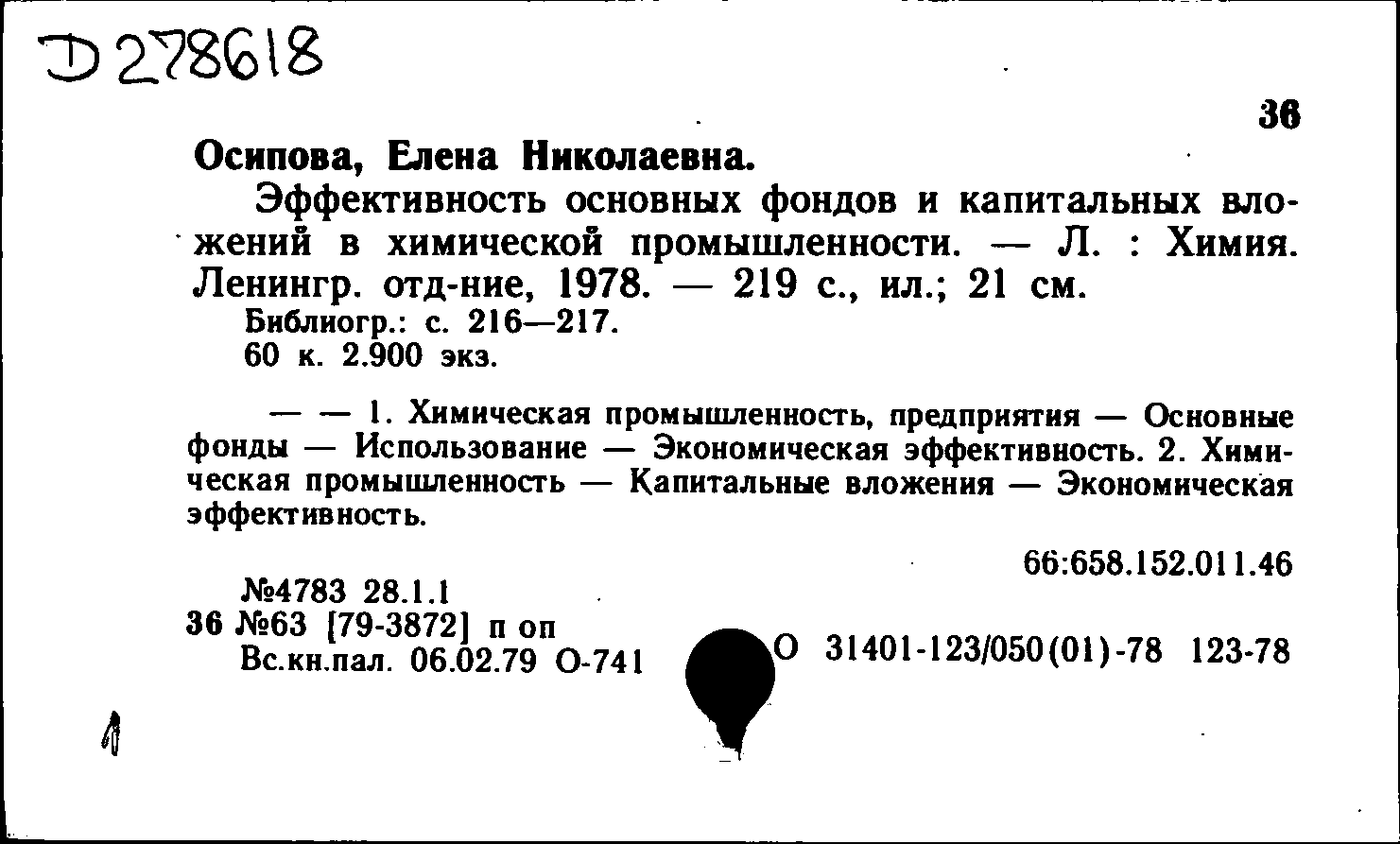 Д 278618

36

Осипова, Елена Николаевна.

Эффективность основных фондов и капитальных вложений в химической промышленности. — Л. : Химия. Ленингр. отд-ние, 1978. — 219 с., ил.; 21 см.

Библиогр.: с. 216—217.
60 к. 2.900 экз.

— — 1. Химическая промышленность, предприятия — Основные фонды — Использование — Экономическая эффективность. 2. Химическая промышленность — Капитальные вложения — Экономическая эффективность.

66:658.152.011.46

№4783 28.1.1
36 №63 [79-3872] п оп
Вс.кн.пал. 06.02.79 О-741

О 31401-123/050(01)-78 123-78

1